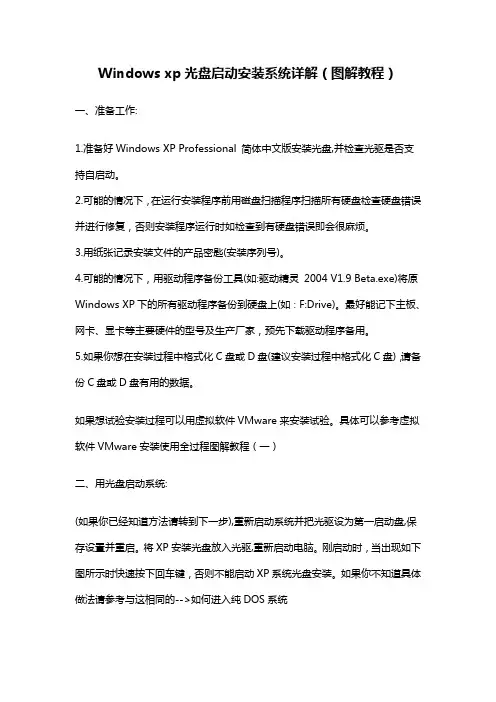 Windows xp 光盘启动安装系统详解（图解教程）

一、准备工作:

1.准备好 Windows XP Professional 简体中文版安装光盘,并检查光驱是否支持自启动。
2.可能的情况下，在运行安装程序前用磁盘扫描程序扫描所有硬盘检查硬盘错误并进行修复，否则安装程序运行时如检查到有硬盘错误即会很麻烦。
3.用纸张记录安装文件的产品密匙(安装序列号)。
4.可能的情况下，用驱动程序备份工具(如:驱动精灵 2004 V1.9 Beta.exe)将原 Windows XP 下的所有驱动程序备份到硬盘上(如：F:Drive)。最好能记下主板、网卡、显卡等主要硬件的型号及生产厂家，预先下载驱动程序备用。
5.如果你想在安装过程中格式化 C 盘或 D 盘(建议安装过程中格式化 C 盘),请备份 C 盘或 D 盘有用的数据。

如果想试验安装过程可以用虚拟软件 VMware 来安装试验。具体可以参考虚拟软件 VMware 安装使用全过程图解教程（一）

二、用光盘启动系统:

(如果你已经知道方法请转到下一步),重新启动系统并把光驱设为第一启动盘,保存设置并重启。将 XP 安装光盘放入光驱,重新启动电脑。刚启动时，当出现如下图所示时快速按下回车键，否则不能启动 XP 系统光盘安装。如果你不知道具体做法请参考与这相同的-->如何进入纯 DOS 系统